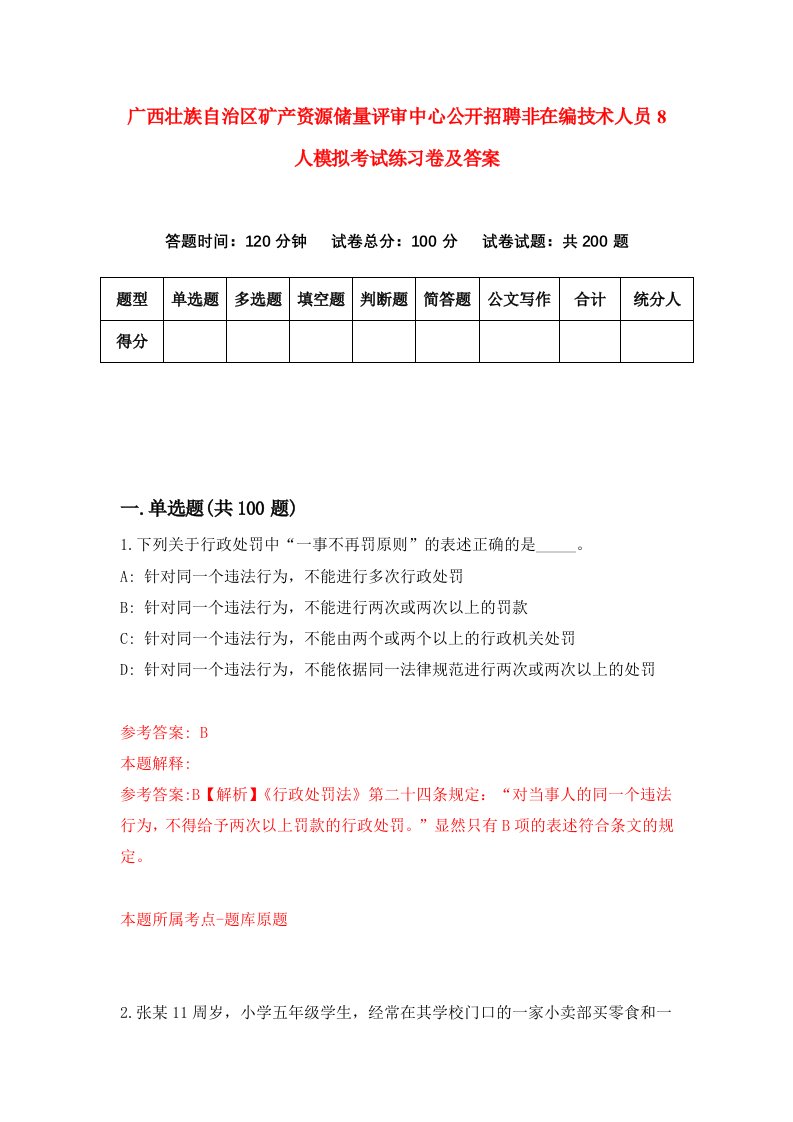 广西壮族自治区矿产资源储量评审中心公开招聘非在编技术人员8人模拟考试练习卷及答案

答题时间：120分钟　试卷总分：100分　试卷试题：共200题

| 题型 | 单选题 | 多选题 | 填空题 | 判断题 | 简答题 | 公文写作 | 合计 | 统分人 |
|---|---|---|---|---|---|---|---|---|
| 得分 | | | | | | | | |

一.单选题(共100题)

1.下列关于行政处罚中“一事不再罚原则”的表述正确的是_____。

A: 针对同一个违法行为，不能进行多次行政处罚

B: 针对同一个违法行为，不能进行两次或两次以上的罚款

C: 针对同一个违法行为，不能由两个或两个以上的行政机关处罚

D: 针对同一个违法行为，不能依据同一法律规范进行两次或两次以上的处罚

参考答案: B

本题解释:

参考答案:B【解析】《行政处罚法》第二十四条规定：“对当事人的同一个违法行为，不得给予两次以上罚款的行政处罚。”显然只有B项的表述符合条文的规定。

本题所属考点-题库原题

2.张某11周岁，小学五年级学生，经常在其学校门口的一家小卖部买零食和一